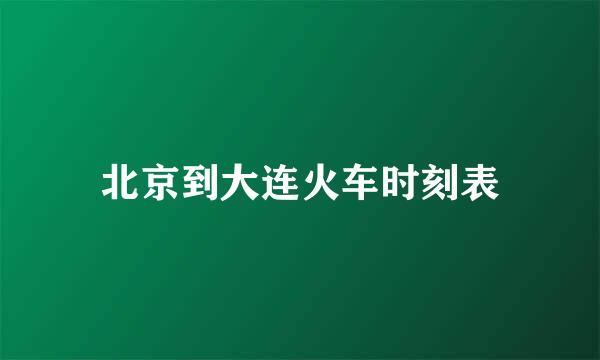 北京到大连火车时刻表